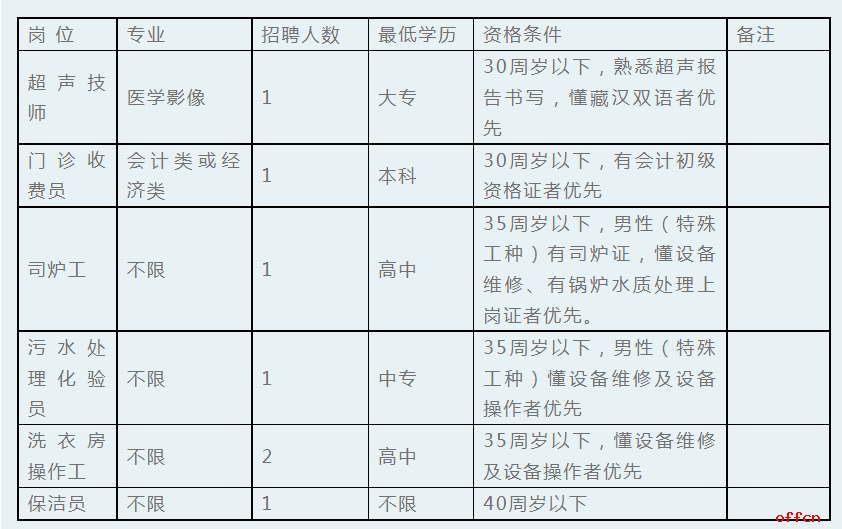 | 岗位 | 专业 | 招聘人数 | 最低学历 | 资格条件 | 备注 |
|---|---|---|---|---|---|
| 超声技师 | 医学影像 | 1 | 大专 | 30周岁以下，熟悉超声报告书写，懂藏汉双语者优先 | |
| 门诊收费员 | 会计类或经济类 | 1 | 本科 | 30周岁以下，有会计初级资格证者优先 | |
| 司炉工 | 不限 | 1 | 高中 | 35周岁以下，男性（特殊工种）有司炉证，懂设备维修、有锅炉水质处理上岗证者优先。 | |
| 污水处理化验员 | 不限 | 1 | 中专 | 35周岁以下，男性（特殊工种）懂设备维修及设备操作者优先 | |
| 洗衣房操作工 | 不限 | 2 | 高中 | 35周岁以下，懂设备维修及设备操作者优先 | |
| 保洁员 | 不限 | 1 | 不限 | 40周岁以下 | |

offcn